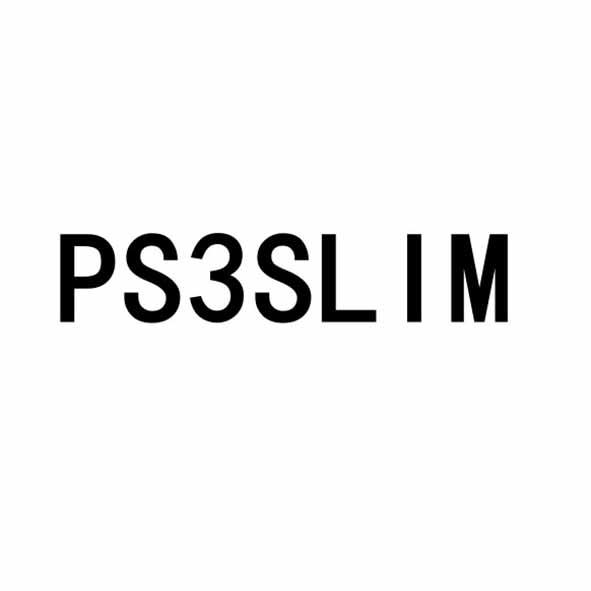 PS3SLIM